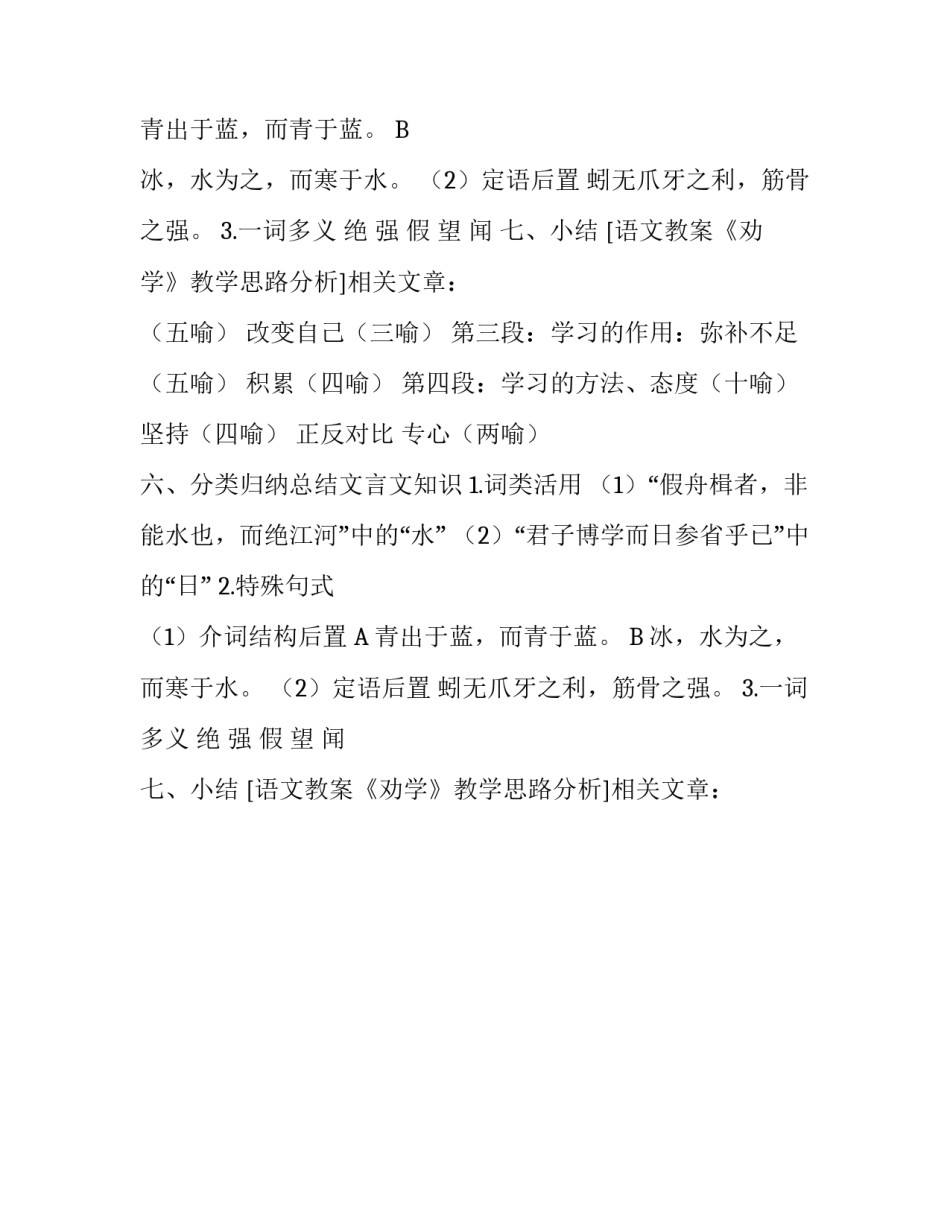 青出于蓝，而青于蓝。 B

冰，水为之，而寒于水。 （2）定语后置 蚓无爪牙之利，筋骨之强。 3.一词多义 绝 强 假 望 闻 七、小结 [语文教案《劝学》教学思路分析]相关文章：

（五喻） 改变自己（三喻） 第三段：学习的作用：弥补不足（五喻） 积累（四喻） 第四段：学习的方法、态度（十喻） 坚持（四喻） 正反对比 专心（两喻）

六、分类归纳总结文言文知识 1.词类活用 （1）“假舟楫者，非能水也，而绝江河”中的“水” （2）“君子博学而日参省乎已”中的“日” 2.特殊句式

（1）介词结构后置 A 青出于蓝，而青于蓝。 B 冰，水为之，而寒于水。 （2）定语后置 蚓无爪牙之利，筋骨之强。 3.一词多义 绝 强 假 望 闻

七、小结 [语文教案《劝学》教学思路分析]相关文章：